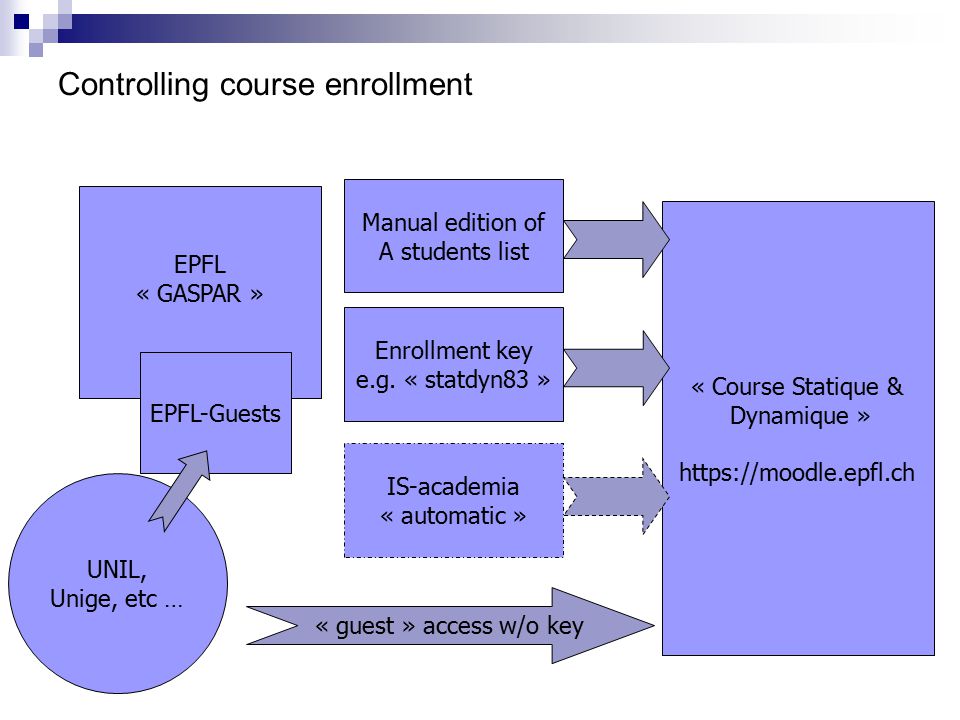 Controlling course enrollment

EPFL
« GASPAR »

EPFL-Guests

UNIL,
Unige, etc …

Manual edition of
A students list

Enrollment key
e.g. « statdyn83 »

IS-academia
« automatic »

« guest » access w/o key

« Course Statique &
Dynamique »

https://moodle.epfl.ch